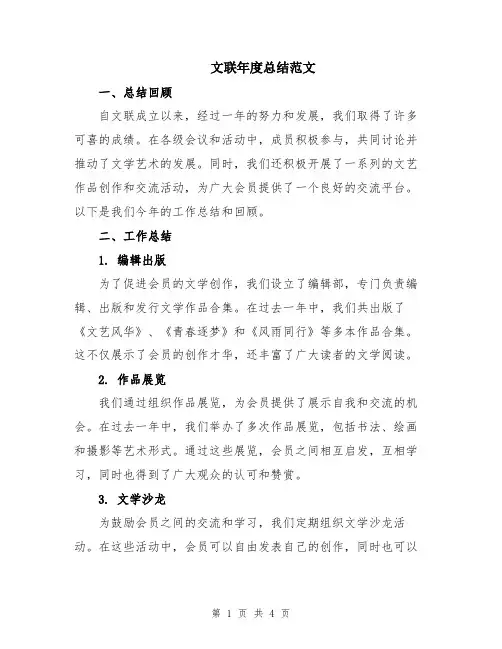 文联年度总结范文

一、总结回顾

自文联成立以来，经过一年的努力和发展，我们取得了许多可喜的成绩。在各级会议和活动中，成员积极参与，共同讨论并推动了文学艺术的发展。同时，我们还积极开展了一系列的文艺作品创作和交流活动，为广大会员提供了一个良好的交流平台。以下是我们今年的工作总结和回顾。

二、工作总结

1. 编辑出版

为了促进会员的文学创作，我们设立了编辑部，专门负责编辑、出版和发行文学作品合集。在过去一年中，我们共出版了《文艺风华》、《青春逐梦》和《风雨同行》等多本作品合集。这不仅展示了会员的创作才华，还丰富了广大读者的文学阅读。

2. 作品展览

我们通过组织作品展览，为会员提供了展示自我和交流的机会。在过去一年中，我们举办了多次作品展览，包括书法、绘画和摄影等艺术形式。通过这些展览，会员之间相互启发，互相学习，同时也得到了广大观众的认可和赞赏。

3. 文学沙龙

为鼓励会员之间的交流和学习，我们定期组织文学沙龙活动。在这些活动中，会员可以自由发表自己的创作，同时也可以

第 1 页 共 4 页